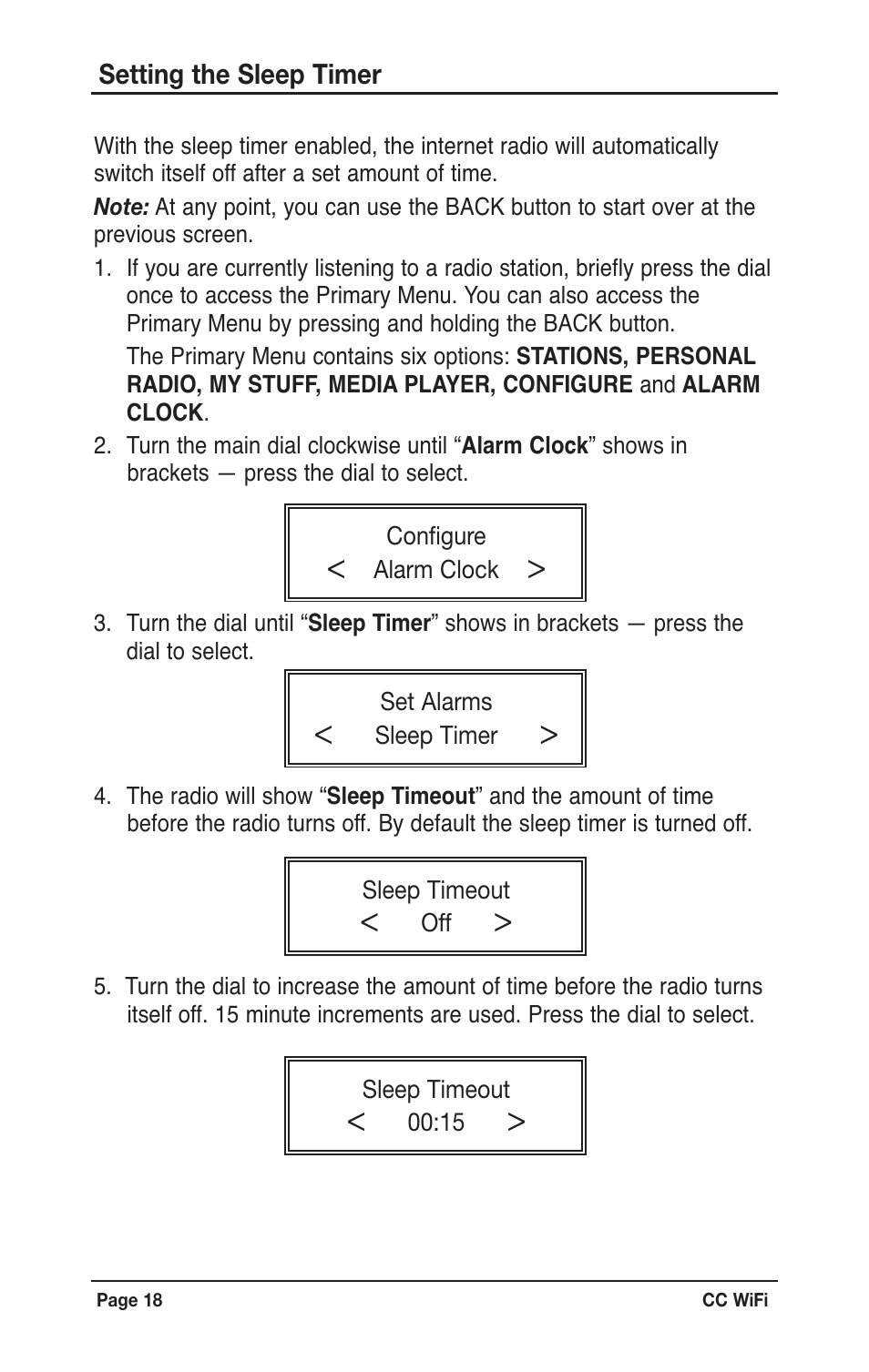 Setting the Sleep Timer

With the sleep timer enabled, the internet radio will automatically switch itself off after a set amount of time.

Note: At any point, you can use the BACK button to start over at the previous screen.

1. If you are currently listening to a radio station, briefly press the dial once to access the Primary Menu. You can also access the Primary Menu by pressing and holding the BACK button.

The Primary Menu contains six options: STATIONS, PERSONAL RADIO, MY STUFF, MEDIA PLAYER, CONFIGURE and ALARM CLOCK.

2. Turn the main dial clockwise until “Alarm Clock” shows in brackets — press the dial to select.

Configure
< Alarm Clock >

3. Turn the dial until “Sleep Timer” shows in brackets — press the dial to select.

Set Alarms
< Sleep Timer >

4. The radio will show “Sleep Timeout” and the amount of time before the radio turns off. By default the sleep timer is turned off.

Sleep Timeout
< Off >

5. Turn the dial to increase the amount of time before the radio turns itself off. 15 minute increments are used. Press the dial to select.

Sleep Timeout
< 00:15 >

Page 18

CC WiFi